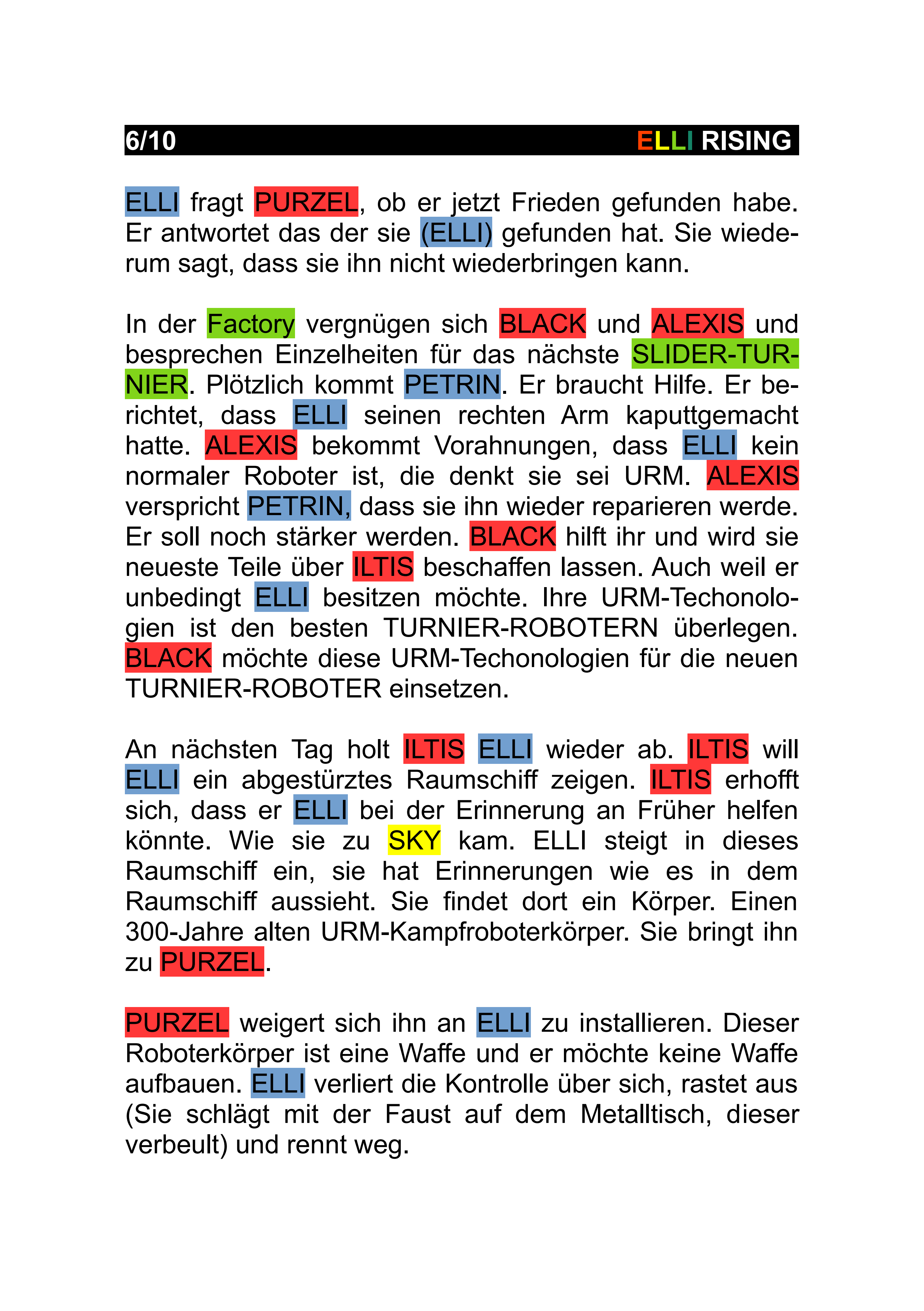 6/10 ELLI RISING

ELLI fragt PURZEL, ob er jetzt Frieden gefunden habe. Er antwortet das der sie (ELLI) gefunden hat. Sie wiederum sagt, dass sie ihn nicht wiederbringen kann.

In der Factory vergnügen sich BLACK und ALEXIS und besprechen Einzelheiten für das nächste SLIDER-TURNIER. Plötzlich kommt PETRIN. Er braucht Hilfe. Er berichtet, dass ELLI seinen rechten Arm kaputtgemacht hatte. ALEXIS bekommt Vorahnungen, dass ELLI kein normaler Roboter ist, die denkt sie sei URM. ALEXIS verspricht PETRIN, dass sie ihn wieder reparieren werde. Er soll noch stärker werden. BLACK hilft ihr und wird sie neueste Teile über ILTIS beschaffen lassen. Auch weil er unbedingt ELLI besitzen möchte. Ihre URM-Techonologien ist den besten TURNIER-ROBOTERN überlegen. BLACK möchte diese URM-Techonologien für die neuen TURNIER-ROBOTER einsetzen.

An nächsten Tag holt ILTIS ELLI wieder ab. ILTIS will ELLI ein abgestürztes Raumschiff zeigen. ILTIS erhofft sich, dass er ELLI bei der Erinnerung an Früher helfen könnte. Wie sie zu SKY kam. ELLI steigt in dieses Raumschiff ein, sie hat Erinnerungen wie es in dem Raumschiff aussieht. Sie findet dort ein Körper. Einen 300-Jahre alten URM-Kampfroboterkörper. Sie bringt ihn zu PURZEL.

PURZEL weigert sich ihn an ELLI zu installieren. Dieser Roboterkörper ist eine Waffe und er möchte keine Waffe aufbauen. ELLI verliert die Kontrolle über sich, rastet aus (Sie schlägt mit der Faust auf dem Metalltisch, dieser verbeult) und rennt weg.